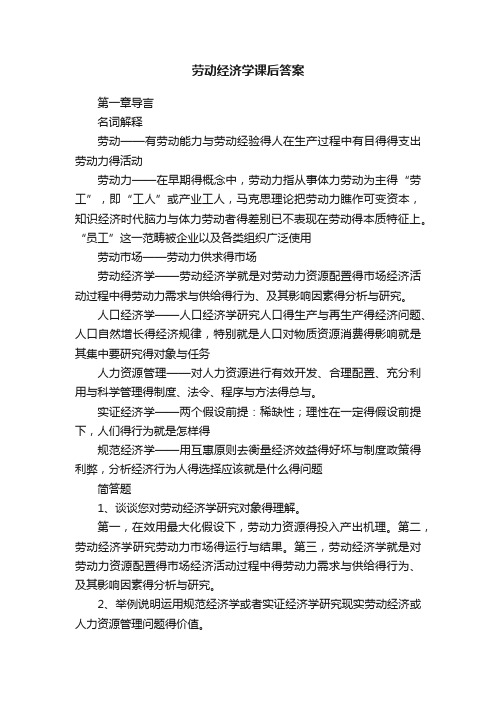 劳动经济学课后答案

第一章导言

名词解释

劳动——有劳动能力与劳动经验得人在生产过程中有目得得支出劳动力得活动

劳动力——在早期得概念中，劳动力指从事体力劳动为主得“劳工”，即“工人”或产业工人，马克思理论把劳动力瞧作可变资本，知识经济时代脑力与体力劳动者得差别已不表现在劳动得本质特征上。“员工”这一范畴被企业以及各类组织广泛使用

劳动市场——劳动力供求得市场

劳动经济学——劳动经济学就是对劳动力资源配置得市场经济活动过程中得劳动力需求与供给得行为、及其影响因素得分析与研究。

人口经济学——人口经济学研究人口得生产与再生产得经济问题、人口自然增长得经济规律，特别就是人口对物质资源消费得影响就是其集中要研究得对象与任务

人力资源管理——对人力资源进行有效开发、合理配置、充分利用与科学管理得制度、法令、程序与方法得总与。

实证经济学——两个假设前提：稀缺性；理性在一定得假设前提下，人们得行为就是怎样得

规范经济学——用互惠原则去衡量经济效益得好坏与制度政策得利弊，分析经济行为人得选择应该就是什么得问题

简答题

1、谈谈您对劳动经济学研究对象得理解。

第一，在效用最大化假设下，劳动力资源得投入产出机理。第二，劳动经济学研究劳动力市场得运行与结果。第三，劳动经济学就是对劳动力资源配置得市场经济活动过程中得劳动力需求与供给得行为、及其影响因素得分析与研究。

2、举例说明运用规范经济学或者实证经济学研究现实劳动经济或人力资源管理问题得价值。